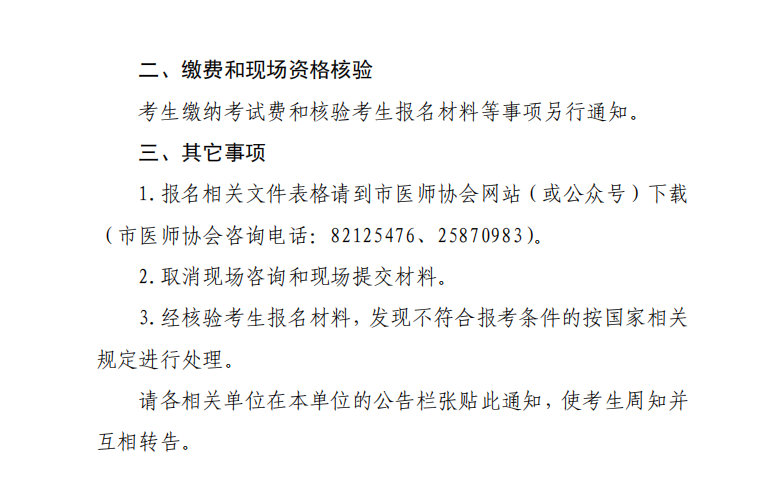 二、缴费和现场资格核验

考生缴纳考试费和核验考生报名材料等事项另行通知。

三、其它事项

1. 报名相关文件表格请到市医师协会网站（或公众号）下载（市医师协会咨询电话：82125476、25870983）。

2. 取消现场咨询和现场提交材料。

3. 经核验考生报名材料，发现不符合报考条件的按国家相关规定进行处理。

请各相关单位在本单位的公告栏张贴此通知，使考生周知并互相转告。